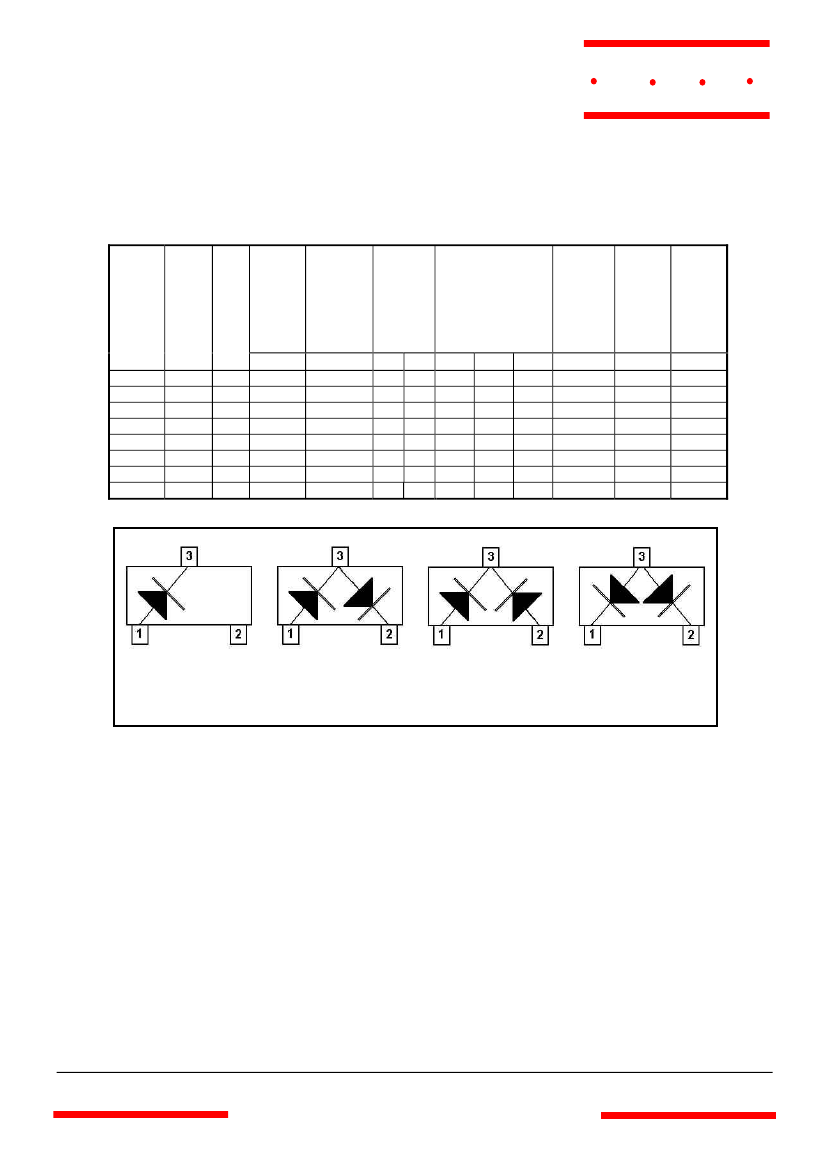 3
1
2
3
1
2
3
1
2
3
1
2